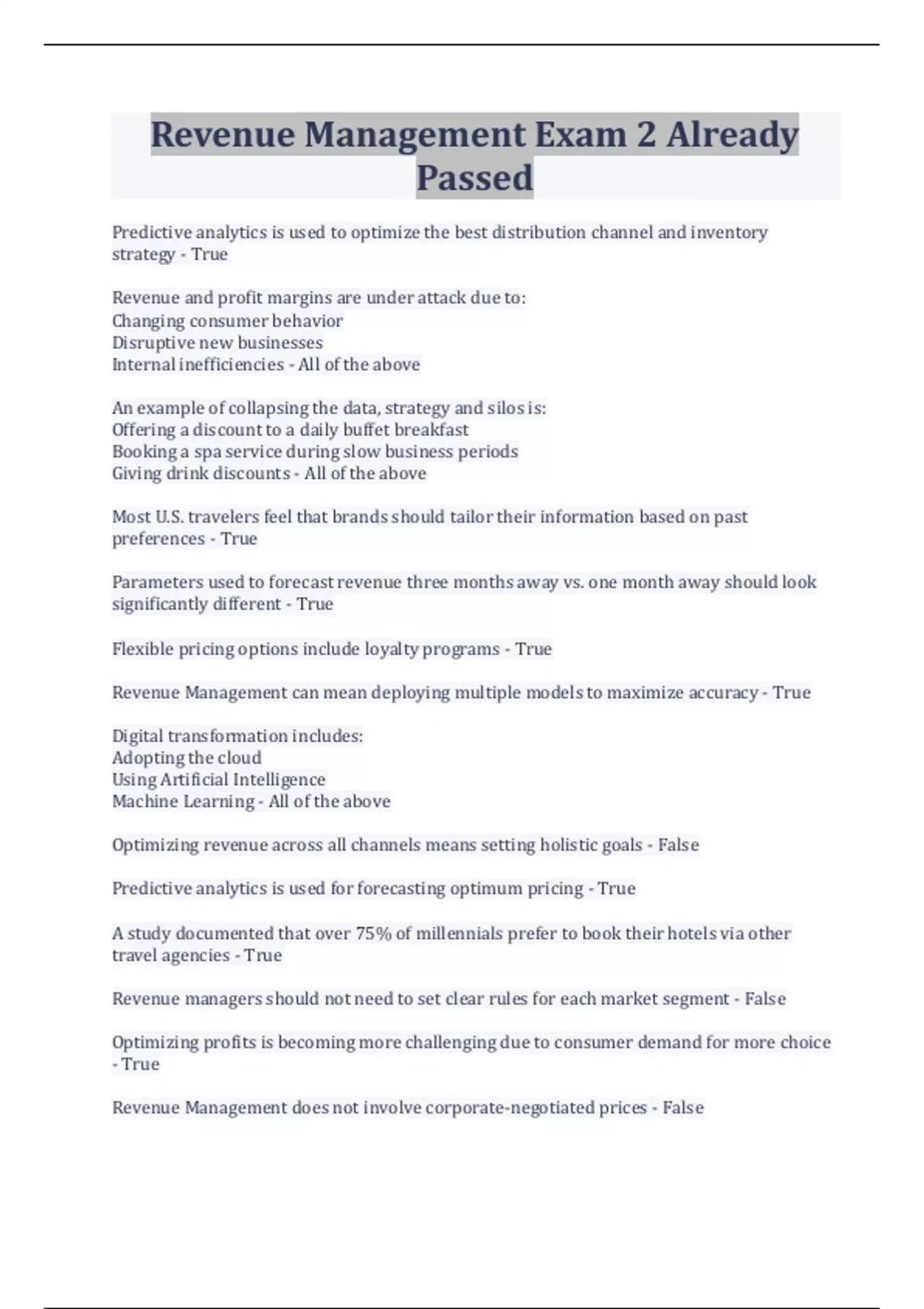 Revenue Management Exam 2 Already Passed

Predictive analytics is used to optimize the best distribution channel and inventory strategy - True

Revenue and profit margins are under attack due to:
Changing consumer behavior
Disruptive new businesses
Internal inefficiencies - All of the above

An example of collapsing the data, strategy and silos is:
Offering a discount to a daily buffet breakfast
Booking a spa service during slow business periods
Giving drink discounts - All of the above

Most U.S. travelers feel that brands should tailor their information based on past preferences - True

Parameters used to forecast revenue three months away vs. one month away should look significantly different - True

Flexible pricing options include loyalty programs - True

Revenue Management can mean deploying multiple models to maximize accuracy - True

Digital transformation includes:
Adopting the cloud
Using Artificial Intelligence
Machine Learning - All of the above

Optimizing revenue across all channels means setting holistic goals - False

Predictive analytics is used for forecasting optimum pricing - True

A study documented that over 75% of millennials prefer to book their hotels via other travel agencies - True

Revenue managers should not need to set clear rules for each market segment - False

Optimizing profits is becoming more challenging due to consumer demand for more choice - True

Revenue Management does not involve corporate-negotiated prices - False